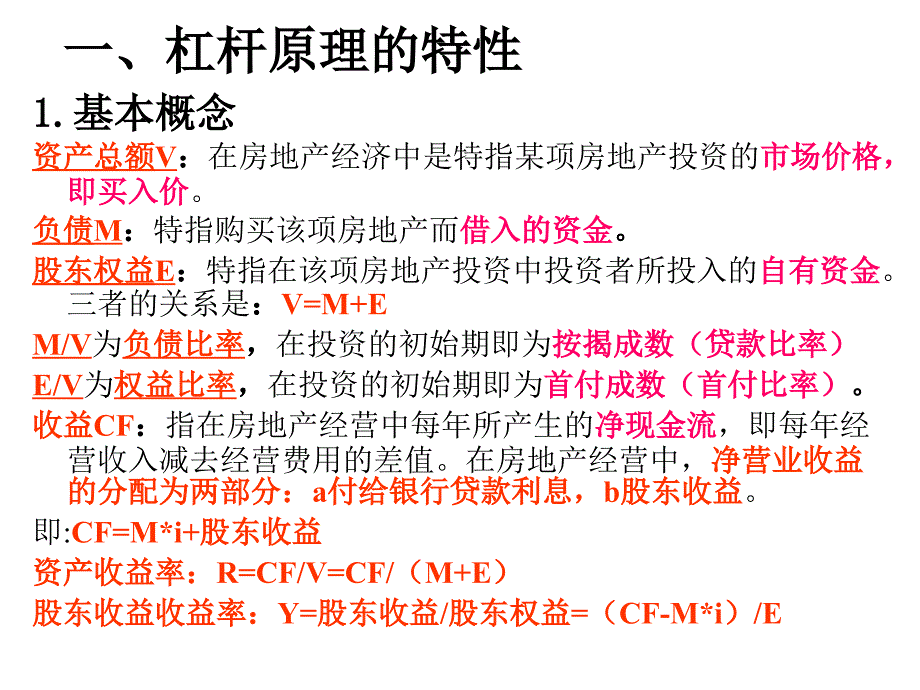 一、杠杆原理的特性

1. 基本概念

资产总额V：在房地产经济中是特指某项房地产投资的市场价格，即买入价。

负债M：特指购买该项房地产而借入的资金。

股东权益E：特指在该项房地产投资中投资者所投入的自有资金。三者的关系是：V=M+E

M/V为负债比率，在投资的初始期即为按揭成数（贷款比率）

E/V为权益比率，在投资的初始期即为首付成数（首付比率）。

收益CF：指在房地产经营中每年所产生的净现金流，即每年经营收入减去经营费用的差值。在房地产经营中，净营业收益的分配为两部分：a付给银行贷款利息，b股东收益。

即:CF=M*i+股东收益

资产收益率：R=CF/V=CF/（M+E）

股东收益收益率：Y=股东收益/股东权益=（CF-M*i）/E